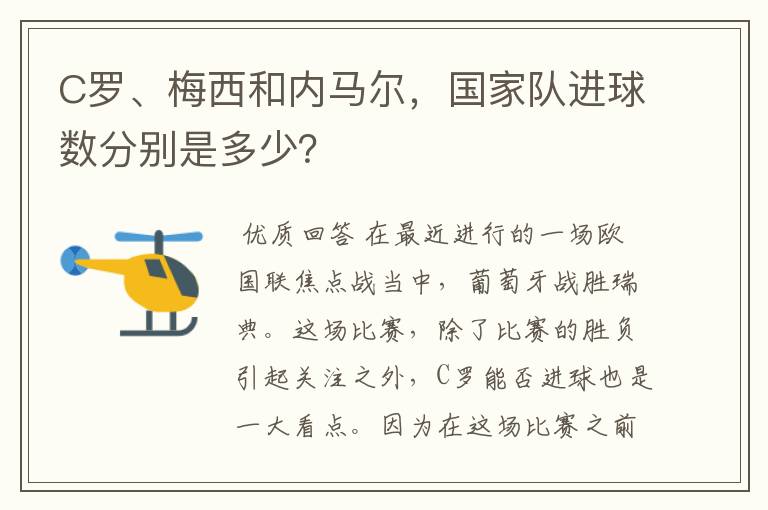 C罗、梅西和内马尔，国家队进球数分别是多少?

优质回答 在最近进行的一场欧国联焦点战当中，葡萄牙战胜瑞典。这场比赛，除了比赛的胜负引起关注之外，C罗能否进球也是一大看点。因为在这场比赛之前